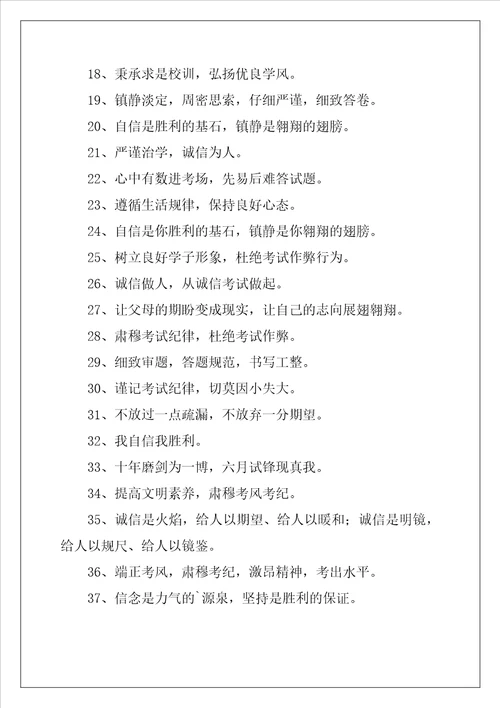 18、秉承求是校训，弘扬优良学风。

19、镇静淡定，周密思索，仔细严谨，细致答卷。

20、自信是胜利的基石，镇静是翱翔的翅膀。

21、严谨治学，诚信为人。

22、心中有数进考场，先易后难答试题。

23、遵循生活规律，保持良好心态。

24、自信是你胜利的基石，镇静是你翱翔的翅膀。

25、树立良好学子形象，杜绝考试作弊行为。

26、诚信做人，从诚信考试做起。

27、让父母的期盼变成现实，让自己的志向展翅翱翔。

28、肃穆考试纪律，杜绝考试作弊。

29、细致审题，答题规范，书写工整。

30、谨记考试纪律，切莫因小失大。

31、不放过一点疏漏，不放弃一分期望。

32、我自信我胜利。

33、十年磨剑为一博，六月试锋现真我。

34、提高文明素养，肃穆考风考纪。

35、诚信是火焰，给人以期望、给人以暖和；诚信是明镜，给人以规尺、给人以镜鉴。

36、端正考风，肃穆考纪，激昂精神，考出水平。

37、信念是力气的`源泉，坚持是胜利的保证。